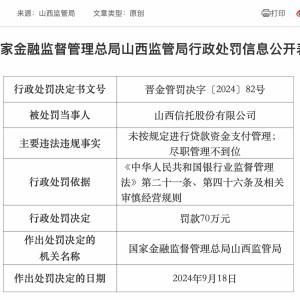 来源：山西监管局　　文章类型：原创　　打印

家金融监督管理总局山西监管局行政处罚信息公开表

| 行政处罚决定书文号 | 晋金管罚决字〔2024〕82号 |
|---|---|
| 被处罚当事人 | 山西信托股份有限公司 |
| 主要违法违规事实 | 未按规定进行贷款资金支付管理；尽职管理不到位 |
| 行政处罚依据 | 《中华人民共和国银行业监督管理法》第二十一条、第四十六条及相关审慎经营规则 |
| 行政处罚决定 | 罚款70万元 |
| 作出处罚决定的机关名称 | 国家金融监督管理总局山西监管局 |
| 作出处罚决定的日期 | 2024年9月18日 |